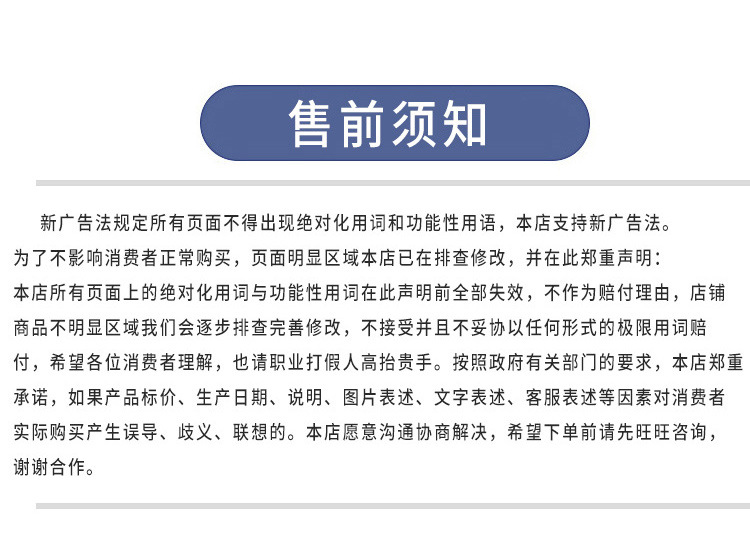 售前须知

新广告法规定所有页面不得出现绝对化用词和功能性用语，本店支持新广告法。为了不影响消费者正常购买，页面明显区域本店已在排查修改，并在此郑重声明：本店所有页面上的绝对化用词与功能性用词在此声明前全部失效，不作为赔付理由，店铺商品不明显区域我们会逐步排查完善修改，不接受并且不妥协以任何形式的极限用词赔付，希望各位消费者理解，也请职业打假人高抬贵手。按照政府有关部门的要求，本店郑重承诺，如果产品标价、生产日期、说明、图片表述、文字表述、客服表述等因素对消费者实际购买产生误导、歧义、联想的。本店愿意沟通协商解决，希望下单前请先旺旺咨询，谢谢合作。